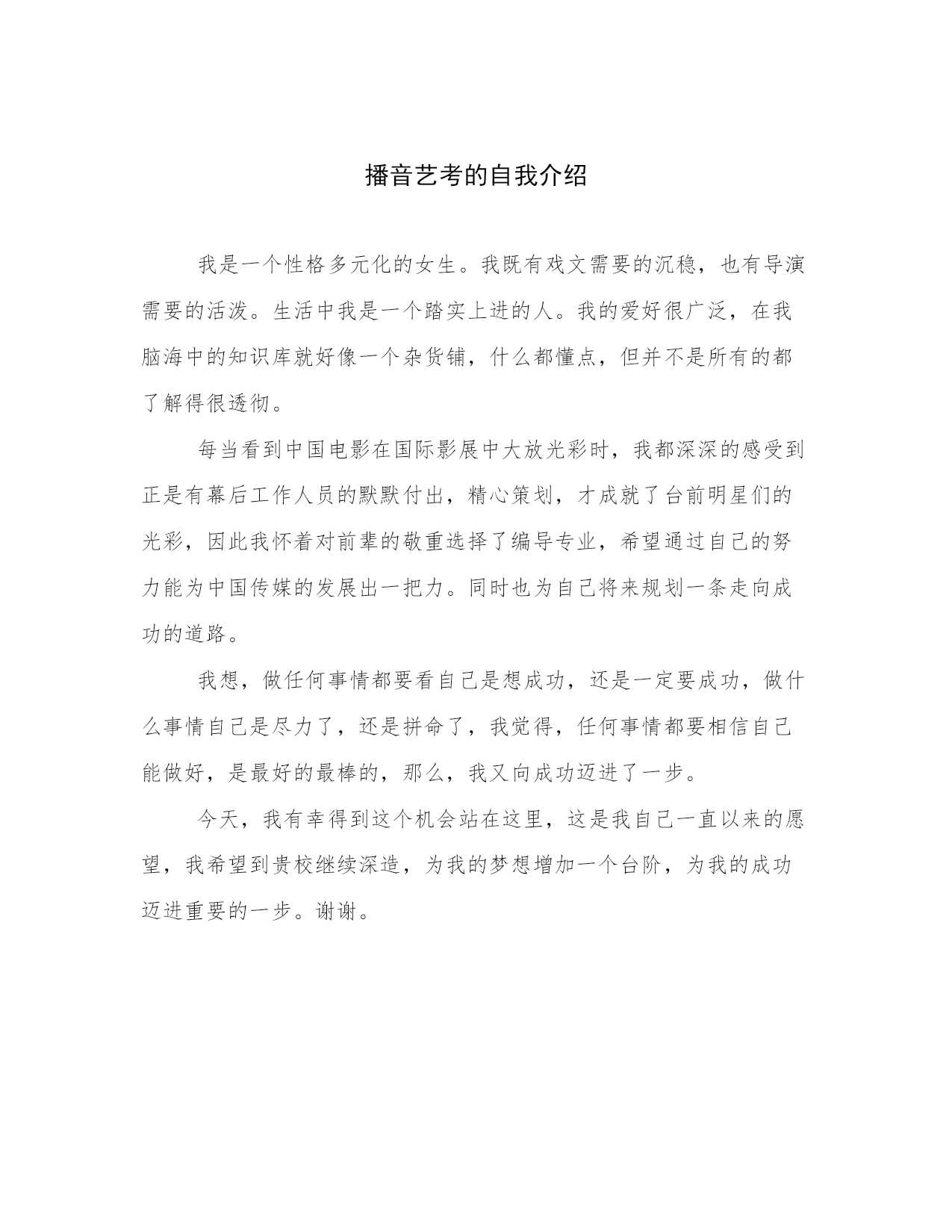 播音艺考的自我介绍

我是一个性格多元化的女生。我既有戏文需要的沉稳，也有导演需要的活泼。生活中我是一个踏实上进的人。我的爱好很广泛，在我脑海中的知识库就好像一个杂货铺，什么都懂点，但并不是所有的都了解得很透彻。

每当看到中国电影在国际影展中大放光彩时，我都深深的感受到正是有幕后工作人员的默默付出，精心策划，才成就了台前明星们的光彩，因此我怀着对前辈的敬重选择了编导专业，希望通过自己的努力能为中国传媒的发展出一把力。同时也为自己将来规划一条走向成功的道路。

我想，做任何事情都要看自己是想成功，还是一定要成功，做什么事情自己是尽力了，还是拼命了，我觉得，任何事情都要相信自己能做好，是最好的最棒的，那么，我又向成功迈进了一步。

今天，我有幸得到这个机会站在这里，这是我自己一直以来的愿望，我希望到贵校继续深造，为我的梦想增加一个台阶，为我的成功迈进重要的一步。谢谢。